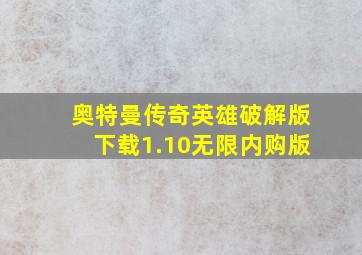 奥特曼传奇英雄破解版下载1.10无限内购版